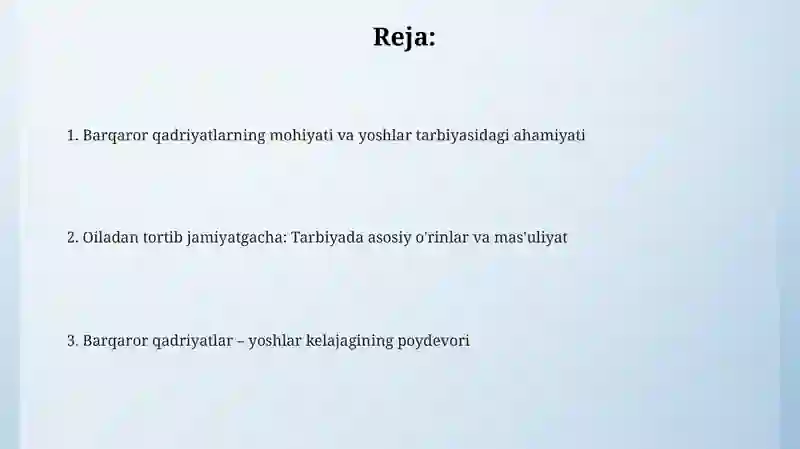 Reja:

1. Barqaror qadriyatlarning mohiyati va yoshlar tarbiyasidagi ahamiyati

2. Oiladan tortib jamiyatgacha: Tarbiyada asosiy o'rinlar va mas'uliyat

3. Barqaror qadriyatlar – yoshlar kelajagining poydevori